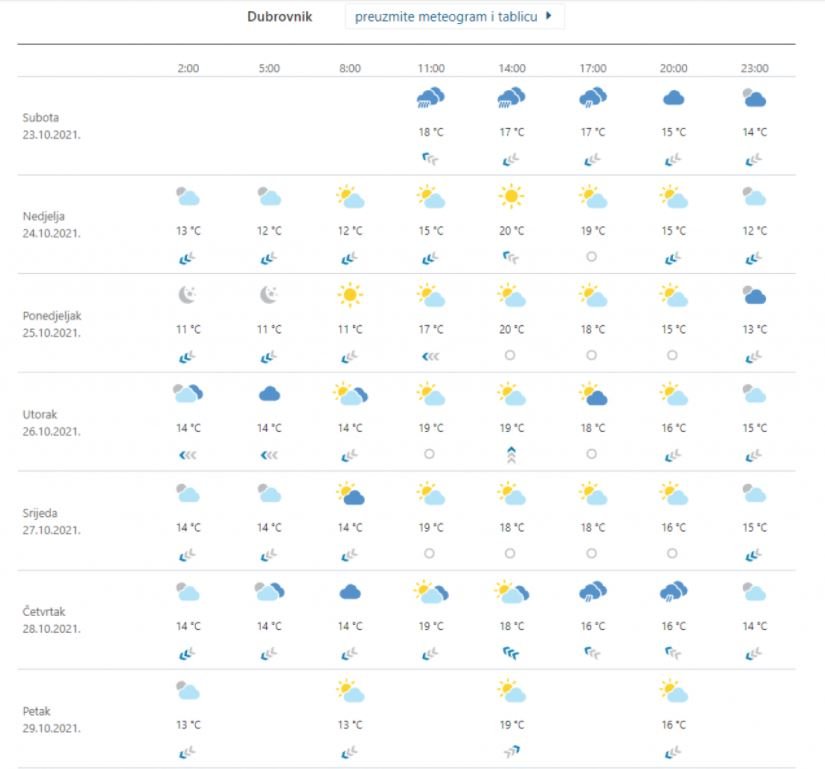 Dubrovnik preuzmite meteogram i tablicu

| | 2:00 | 5:00 | 8:00 | 11:00 | 14:00 | 17:00 | 20:00 | 23:00 |
|---|---|---|---|---|---|---|---|---|
| Subota 23.10.2021. | | | | 18 °C | 17 °C | 17 °C | 15 °C | 14 °C |
| Nedjelja 24.10.2021. | 13 °C | 12 °C | 12 °C | 15 °C | 20 °C | 19 °C | 15 °C | 12 °C |
| Ponedjeljak 25.10.2021. | 11 °C | 11 °C | 11 °C | 17 °C | 20 °C | 18 °C | 15 °C | 13 °C |
| Utorak 26.10.2021. | 14 °C | 14 °C | 14 °C | 19 °C | 19 °C | 18 °C | 16 °C | 15 °C |
| Srijeda 27.10.2021. | 14 °C | 14 °C | 14 °C | 19 °C | 18 °C | 18 °C | 16 °C | 15 °C |
| Četvrtak 28.10.2021. | 14 °C | 14 °C | 14 °C | 19 °C | 18 °C | 16 °C | 16 °C | 14 °C |
| Petak 29.10.2021. | 13 °C | | 13 °C | | 19 °C | | 16 °C | |